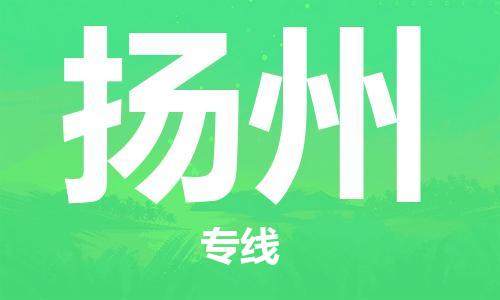 扬州

专线